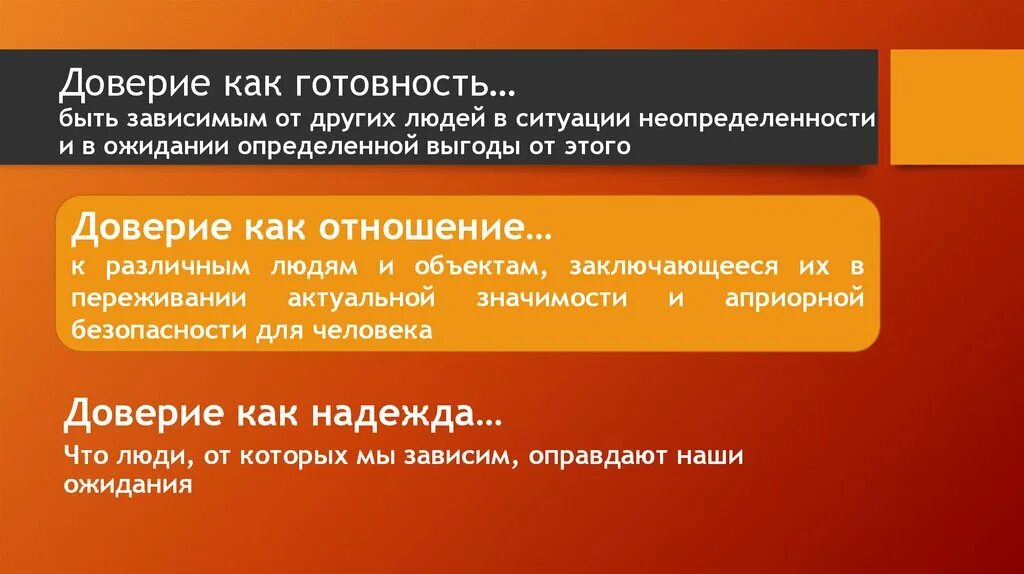 Доверие как готовность…
быть зависимым от других людей в ситуации неопределенности и в ожидании определенной выгоды от этого

Доверие как отношение…
к различным людям и объектам, заключающееся их в переживании актуальной значимости и априорной безопасности для человека

Доверие как надежда…
Что люди, от которых мы зависим, оправдают наши ожидания